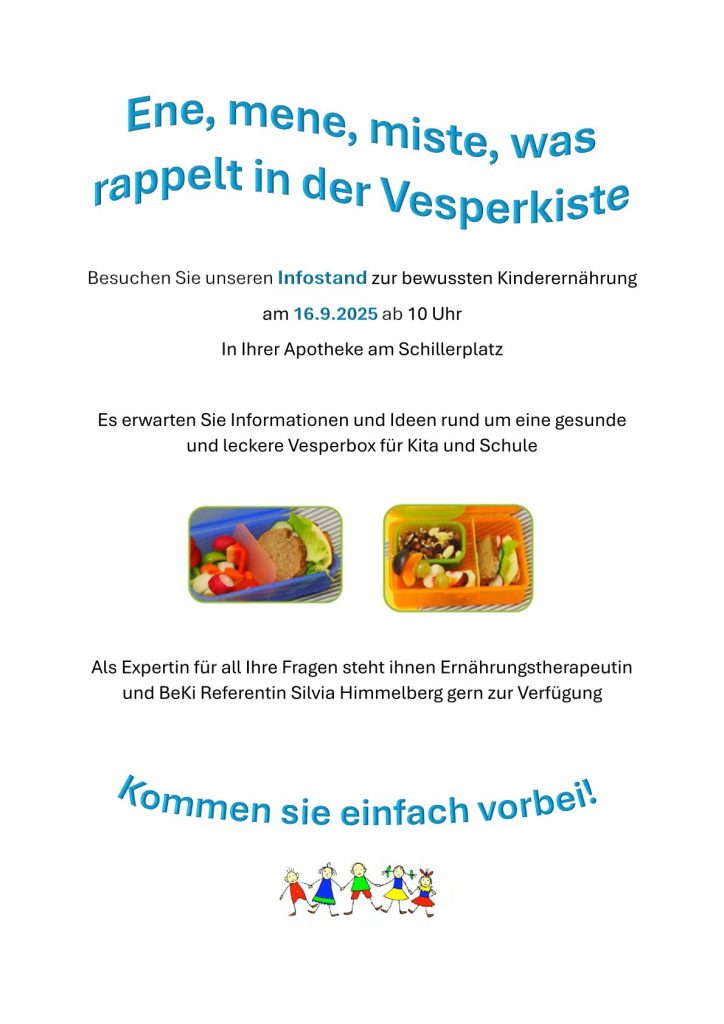 Ene, mene, miste, was rappelt in der Vesperkiste

Besuchen Sie unseren Infostand zur bewussten Kinderernährung

am 16.9.2025 ab 10 Uhr

In Ihrer Apotheke am Schillerplatz

Es erwarten Sie Informationen und Ideen rund um eine gesunde und leckere Vesperbox für Kita und Schule

Als Expertin für all Ihre Fragen steht ihnen Ernährungstherapeutin und BeKi Referentin Silvia Himmelberg gern zur Verfügung

Kommen sie einfach vorbei!